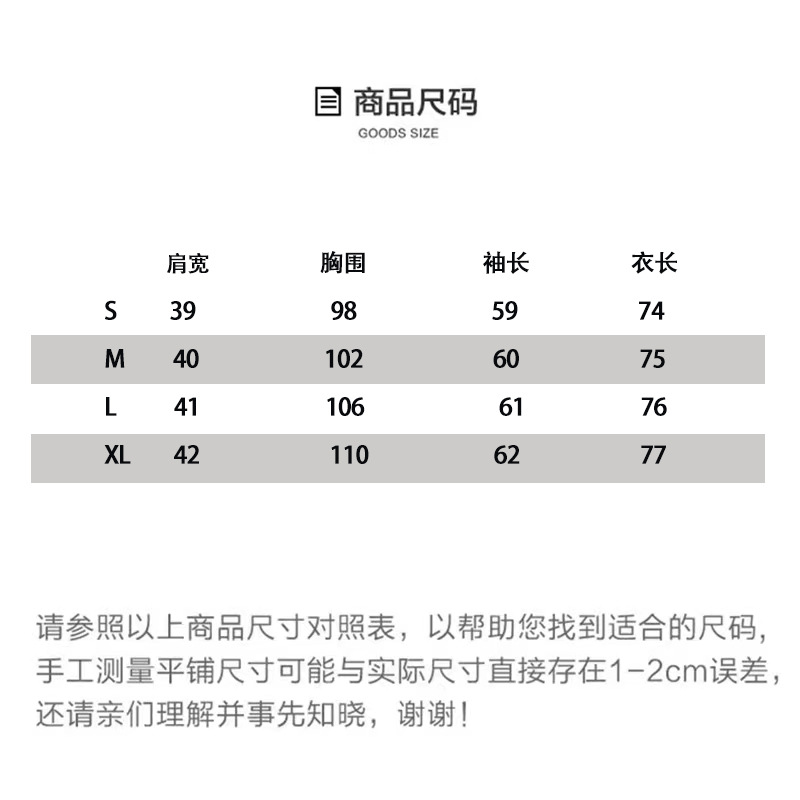 商品尺码
GOODS SIZE

|  | 肩宽 | 胸围 | 袖长 | 衣长 |
|---|---|---|---|---|
| S | 39 | 98 | 59 | 74 |
| M | 40 | 102 | 60 | 75 |
| L | 41 | 106 | 61 | 76 |
| XL | 42 | 110 | 62 | 77 |

请参照以上商品尺寸对照表，以帮助您找到适合的尺码，手工测量平铺尺寸可能与实际尺寸直接存在1-2cm误差，还请亲们理解并事先知晓，谢谢！